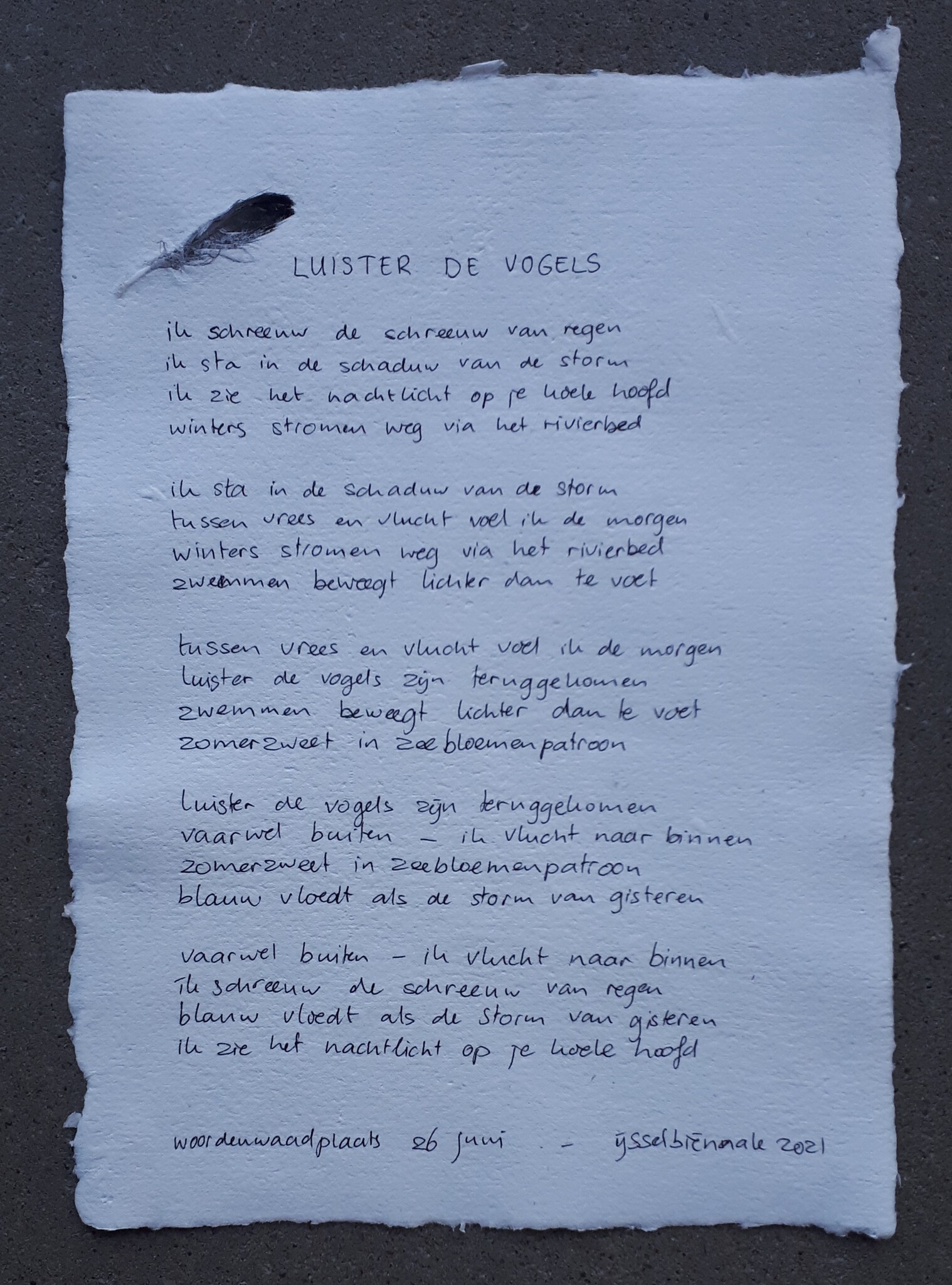 LUISTER DE VOGELS

ik schreeuw de schreeuw van regen
ik sta in de schaduw van de storm
ik zie het nachtlicht op je koele hoofd
winters stromen weg via het rivierbed

ik sta in de schaduw van de storm
tussen vrees en vlucht voel ik de morgen
winters stromen weg via het rivierbed
zwemmen beweegt lichter dan te voet

tussen vrees en vlucht voel ik de morgen
luister de vogels zijn teruggekomen
zwemmen beweegt lichter dan te voet
zomerzweet in zeebloemenpatroon

luister de vogels zijn teruggekomen
vaarwel buiten - ik vlucht naar binnen
zomerzweet in zeebloemenpatroon
blauw vloedt als de storm van gisteren

vaarwel buiten - ik vlucht naar binnen
Ik schreeuw de schreeuw van regen
blauw vloedt als de storm van gisteren
ik zie het nachtlicht op je koele hoofd

woordenwaadplaats 26 juni - ijsselbiënnale 2021